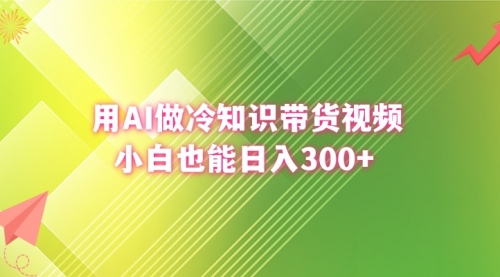 用AI做冷知识带货视频
小白也能日入300+